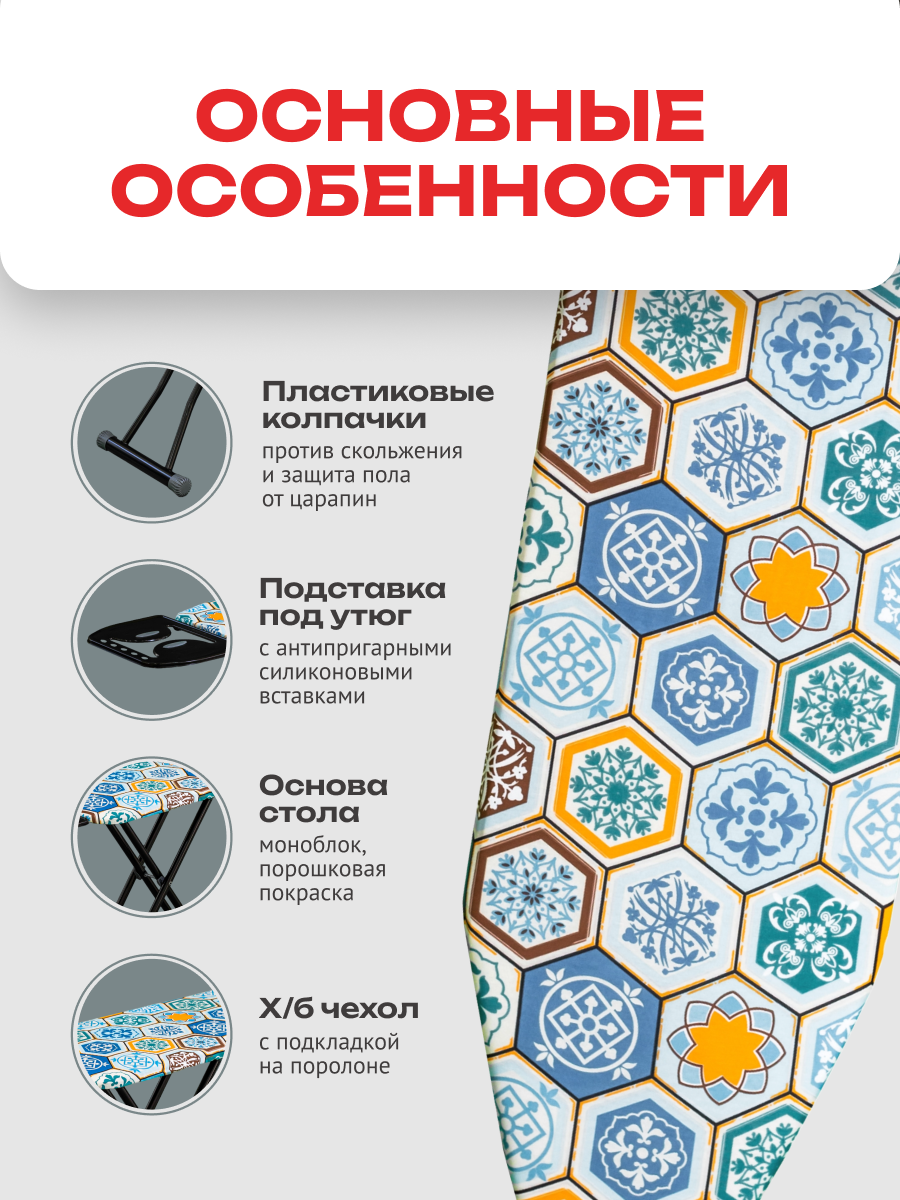 ОСНОВНЫЕ ОСОБЕННОСТИ

Пластиковые колпачки

против скольжения и защита пола от царапин

Подставка под утюг

с антипригарными силиконовыми вставками

Основа стола

моноблок, порошковая покраска

Х/б чехол

с подкладкой на поролоне